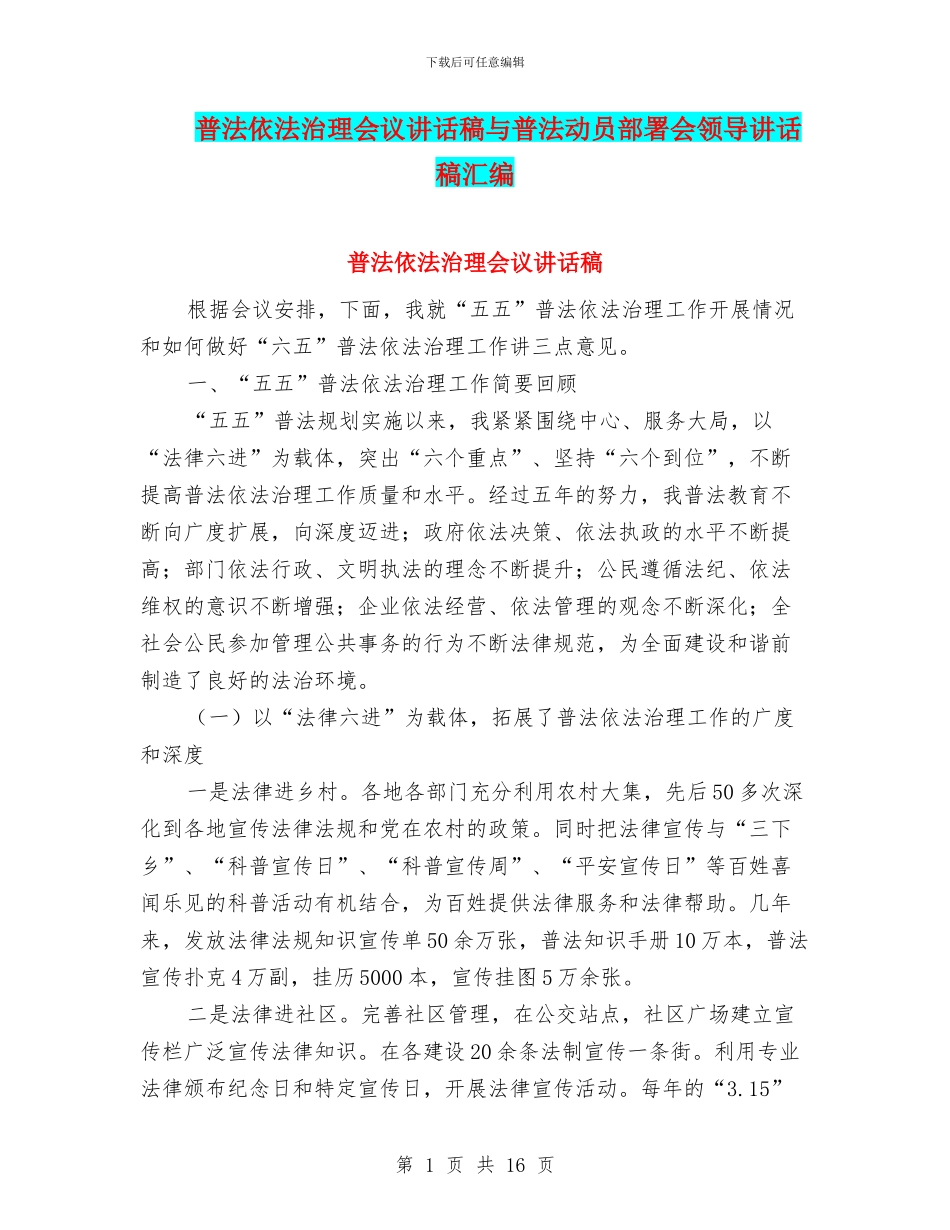 下载后可任意编辑

普法依法治理会议讲话稿与普法动员部署会领导讲话稿汇编

普法依法治理会议讲话稿

根据会议安排，下面，我就“五五”普法依法治理工作开展情况和如何做好“六五”普法依法治理工作讲三点意见。

一、“五五”普法依法治理工作简要回顾

“五五”普法规划实施以来，我紧紧围绕中心、服务大局，以“法律六进”为载体，突出“六个重点”、坚持“六个到位”，不断提高普法依法治理工作质量和水平。经过五年的努力，我普法教育不断向广度扩展，向深度迈进；政府依法决策、依法执政的水平不断提高；部门依法行政、文明执法的理念不断提升；公民遵循法纪、依法维权的意识不断增强；企业依法经营、依法管理的观念不断深化；全社会公民参加管理公共事务的行为不断法律规范，为全面建设和谐前制造了良好的法治环境。

（一）以“法律六进”为载体，拓展了普法依法治理工作的广度和深度

一是法律进乡村。各地各部门充分利用农村大集，先后50多次深化到各地宣传法律法规和党在农村的政策。同时把法律宣传与“三下乡”、“科普宣传日”、“科普宣传周”、“平安宣传日”等百姓喜闻乐见的科普活动有机结合，为百姓提供法律服务和法律帮助。几年来，发放法律法规知识宣传单50余万张，普法知识手册10万本，普法宣传扑克4万副，挂历5000本，宣传挂图5万余张。

二是法律进社区。完善社区管理，在公交站点，社区广场建立宣传栏广泛宣传法律知识。在各建设20余条法制宣传一条街。利用专业法律颁布纪念日和特定宣传日，开展法律宣传活动。每年的“3.15”

第 1 页 共 16 页